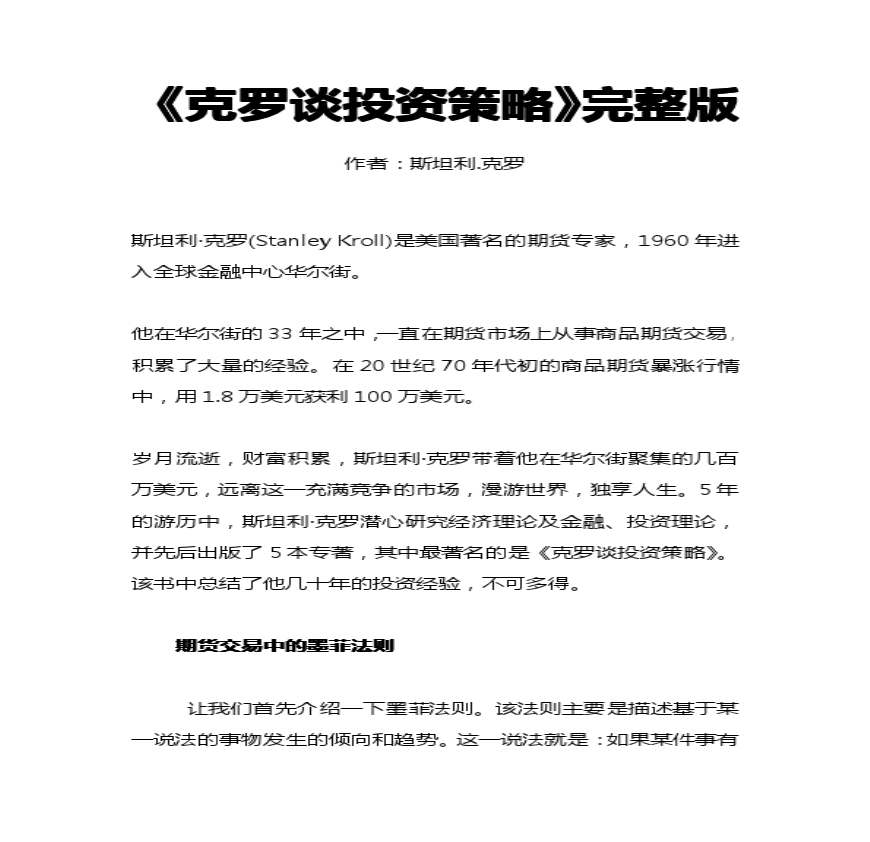 《克罗谈投资策略》完整版

作者：斯坦利.克罗

斯坦利·克罗(Stanley Kroll)是美国著名的期货专家，1960 年进入全球金融中心华尔街。

他在华尔街的 33 年之中，一直在期货市场上从事商品期货交易，积累了大量的经验。在 20 世纪 70 年代初的商品期货暴涨行情中，用 1.8 万美元获利 100 万美元。

岁月流逝，财富积累，斯坦利·克罗带着他在华尔街聚集的几百万美元，远离这一充满竞争的市场，漫游世界，独享人生。5 年的游历中，斯坦利·克罗潜心研究经济理论及金融、投资理论，并先后出版了 5 本专著，其中最著名的是《克罗谈投资策略》。该书中总结了他几十年的投资经验，不可多得。

期货交易中的墨菲法则

让我们首先介绍一下墨菲法则。该法则主要是描述基于某一说法的事物发生的倾向和趋势。这一说法就是：如果某件事有